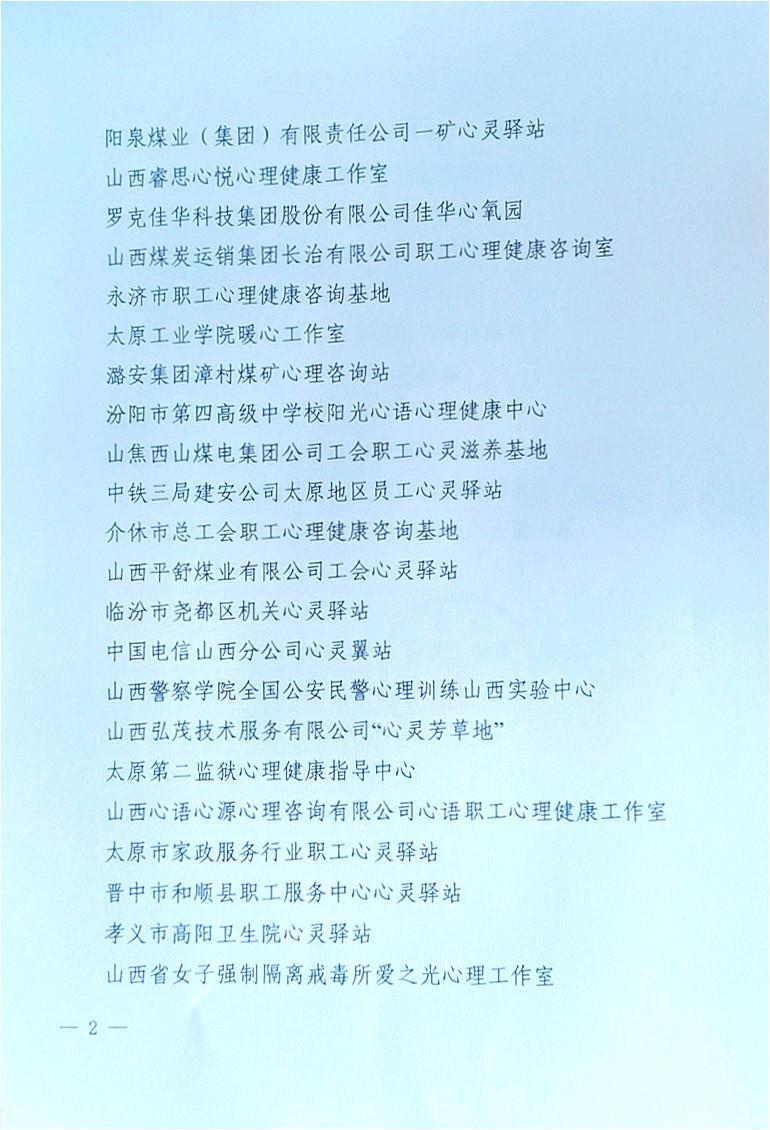 阳泉煤业（集团）有限责任公司一矿心灵驿站
山西睿思心悦心理健康工作室
罗克佳华科技集团股份有限公司佳华心氧园
山西煤炭运销集团长治有限公司职工心理健康咨询室
永济市职工心理健康咨询基地
太原工业学院暖心工作室
潞安集团漳村煤矿心理咨询站
汾阳市第四高级中学校阳光心语心理健康中心
山焦西山煤电集团公司工会职工心灵滋养基地
中铁三局建安公司太原地区员工心灵驿站
介休市总工会职工心理健康咨询基地
山西平舒煤业有限公司工会心灵驿站
临汾市尧都区机关心灵驿站
中国电信山西分公司心灵翼站
山西警察学院全国公安民警心理训练山西实验中心
山西弘茂技术服务有限公司“心灵芳草地”
太原第二监狱心理健康指导中心
山西心语心源心理咨询有限公司心语职工心理健康工作室
太原市家政服务行业职工心灵驿站
晋中市和顺县职工服务中心心灵驿站
孝义市高阳卫生院心灵驿站
山西省女子强制隔离戒毒所爱之光心理工作室

— 2 —